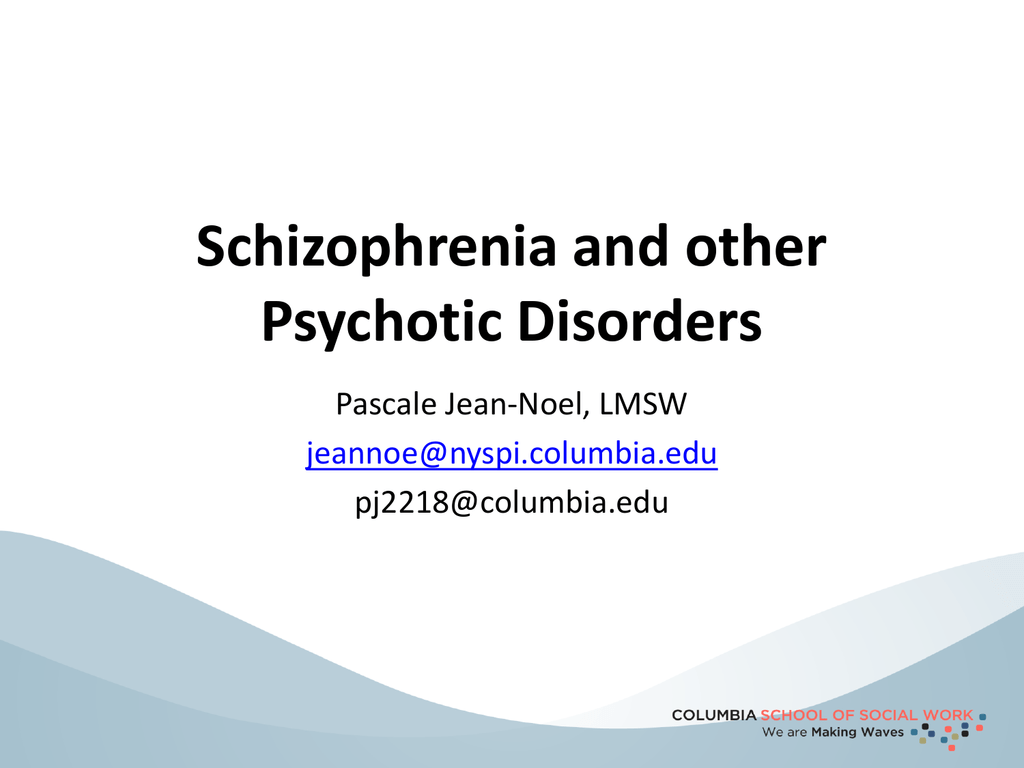 Schizophrenia and other Psychotic Disorders

Pascale Jean-Noel, LMSW
jeannoe@nyspi.columbia.edu
pj2218@columbia.edu

COLUMBIA SCHOOL OF SOCIAL WORK
We are Making Waves